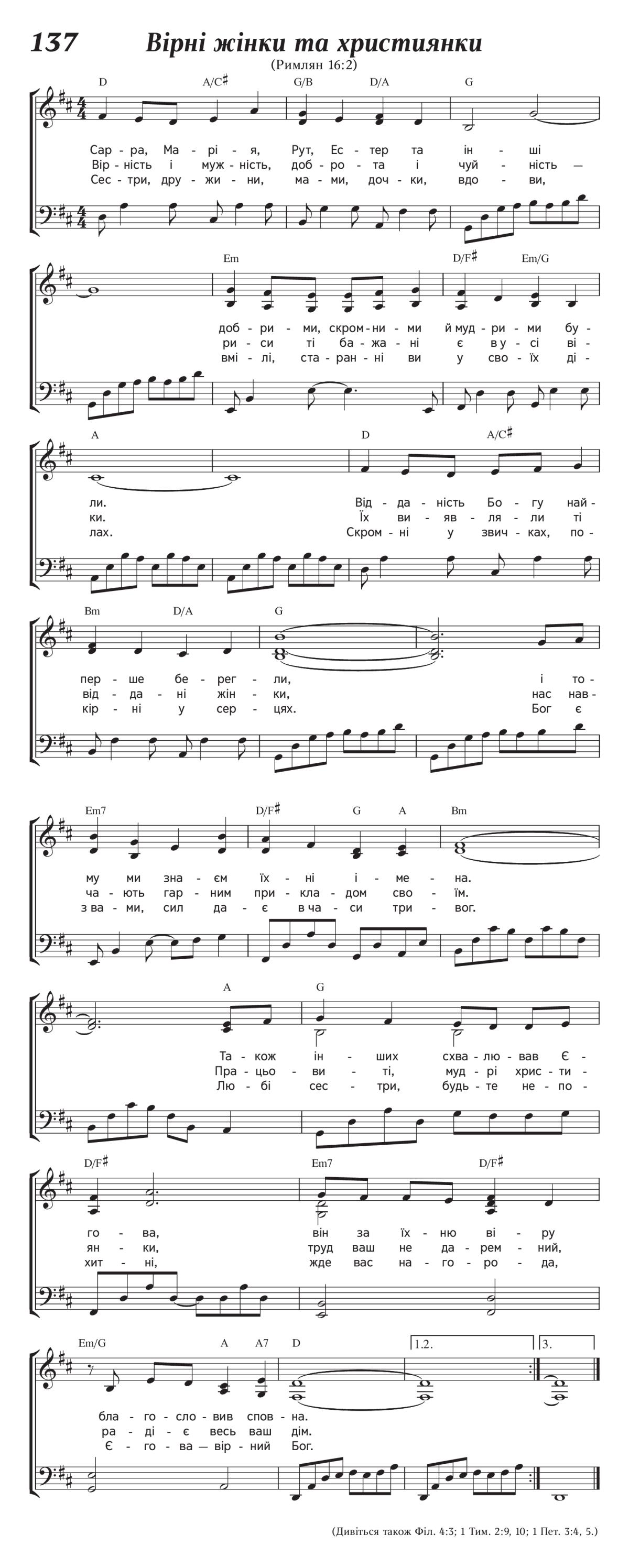 137 Вірні жінки та християнки

(Римлян 16:2)

D A/C♯ G/B D/A G

Сар - ра, Ма - рі - я, Рут, Ес - тер та ін - ші
Вір - ність і муж - ність, доб - ро - та і чуй - ність —
Сес - три, дру - жи - ни, ма - ми, доч - ки, вдо - ви,

Em D/F♯ Em/G

доб - ри - ми, скром - ни - ми й муд - ри - ми бу -
ри - си ті ба - жа - ні є в у - сі ві -
вмі - лі, ста - ран - ні ви у сво - їх ді -

A D A/C♯

ли. Від - да - ність Бо - гу най -
ки. Їх ви - яв - ля - ли ті
лах. Скром - ні у звич - ках, по -

Bm D/A G

пер - ше бе - рег - ли, і то -
від - да - ні жін - ки, нас нав -
кір - ні у сер - цях. Бог є

Em7 D/F♯ G A Bm

му ми зна - єм їх - ні і - ме - на.
ча - ють гар - ним при - кла - дом сво - їм.
з ва - ми, сил да - є в ча - си три - вог.

A G

Та - кож ін - ших схва - лю - вав Є -
Пра - цьо - ви - ті, муд - рі хрис - ти -
Лю - бі сес - три, будь - те не - по -

D/F♯ Em7 D/F♯

го - ва, він за їх - ню ві - ру
ян - ки, труд ваш не да - рем - ний,
хит - ні, жде вас на - го - ро - да,

Em/G A A7 D 1.2. 3.

бла - го - сло - вив спов - на.
ра - ді - є весь ваш дім.
Є - го - ва — вір - ний Бог.

(Дивіться також Філ. 4:3; 1 Тим. 2:9, 10; 1 Пет. 3:4, 5.)